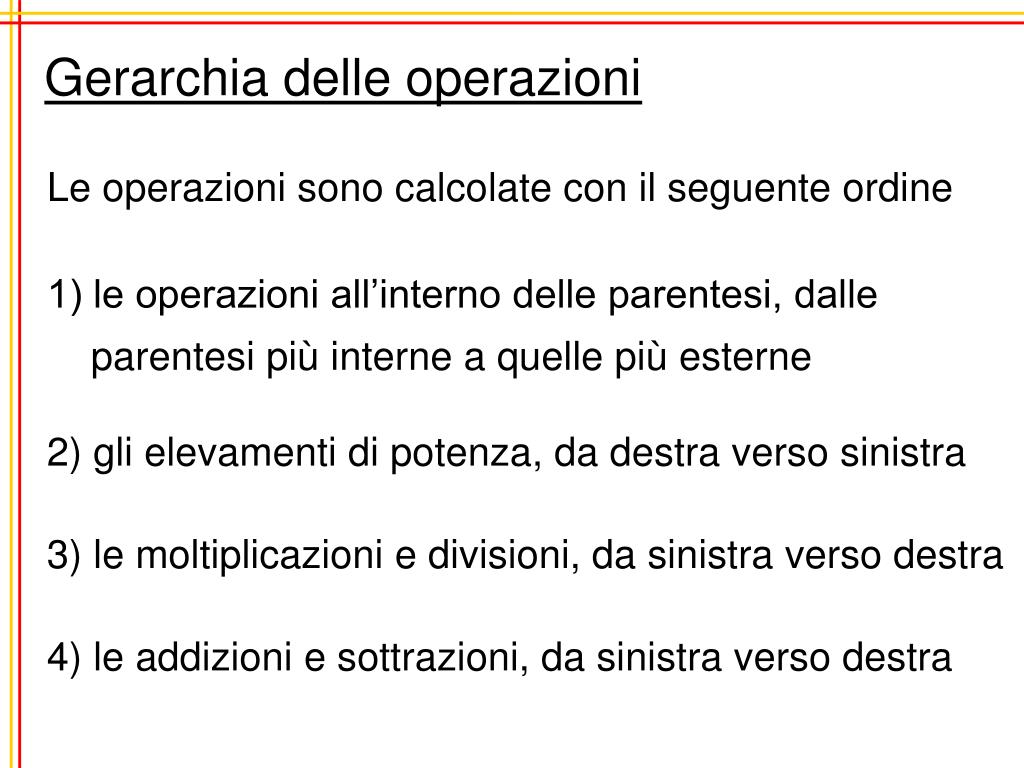 Gerarchia delle operazioni

Le operazioni sono calcolate con il seguente ordine

1) le operazioni all’interno delle parentesi, dalle parentesi più interne a quelle più esterne

2) gli elevamenti di potenza, da destra verso sinistra

3) le moltiplicazioni e divisioni, da sinistra verso destra

4) le addizioni e sottrazioni, da sinistra verso destra